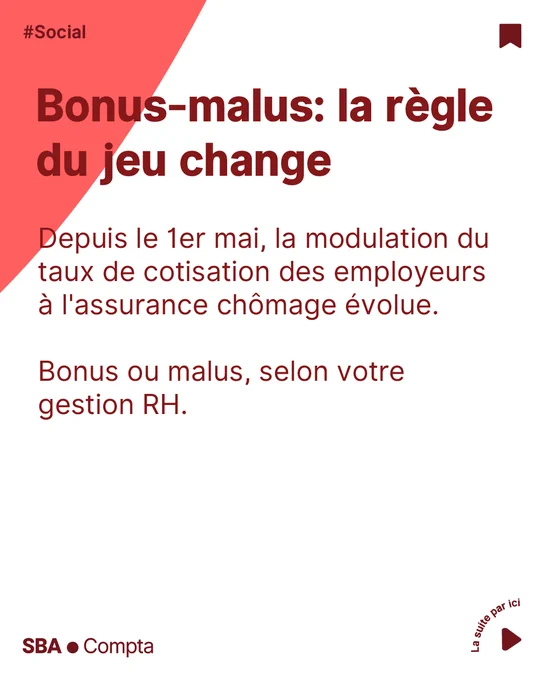 #Social

Bonus-malus: la règle du jeu change

Depuis le 1er mai, la modulation du taux de cotisation des employeurs à l'assurance chômage évolue.

Bonus ou malus, selon votre gestion RH.

SBA ● Compta

La suite par ici